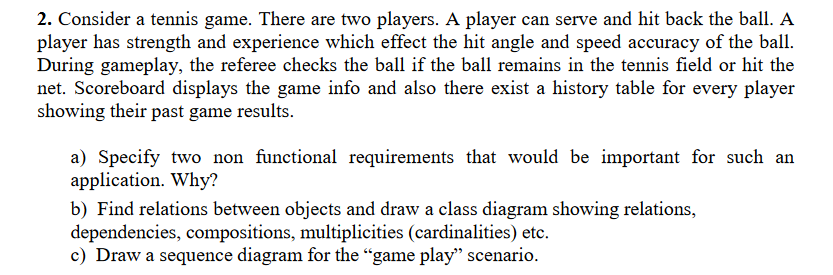 2. Consider a tennis game. There are two players. A player can serve and hit back the ball. A player has strength and experience which effect the hit angle and speed accuracy of the ball. During gameplay, the referee checks the ball if the ball remains in the tennis field or hit the net. Scoreboard displays the game info and also there exist a history table for every player showing their past game results.

a) Specify two non functional requirements that would be important for such an application. Why?

b) Find relations between objects and draw a class diagram showing relations, dependencies, compositions, multiplicities (cardinalities) etc.

c) Draw a sequence diagram for the “game play” scenario.